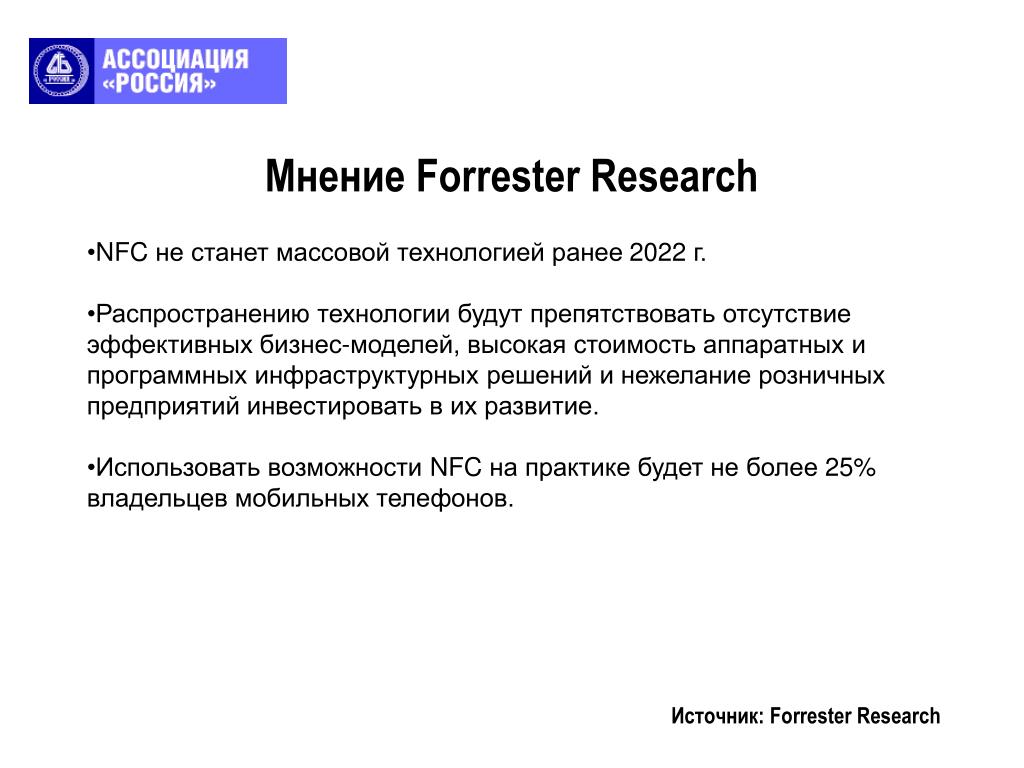 АССОЦИАЦИЯ «РОССИЯ»

Мнение Forrester Research

•NFC не станет массовой технологией ранее 2022 г.

•Распространению технологии будут препятствовать отсутствие эффективных бизнес-моделей, высокая стоимость аппаратных и программных инфраструктурных решений и нежелание розничных предприятий инвестировать в их развитие.

•Использовать возможности NFC на практике будет не более 25% владельцев мобильных телефонов.

Источник: Forrester Research